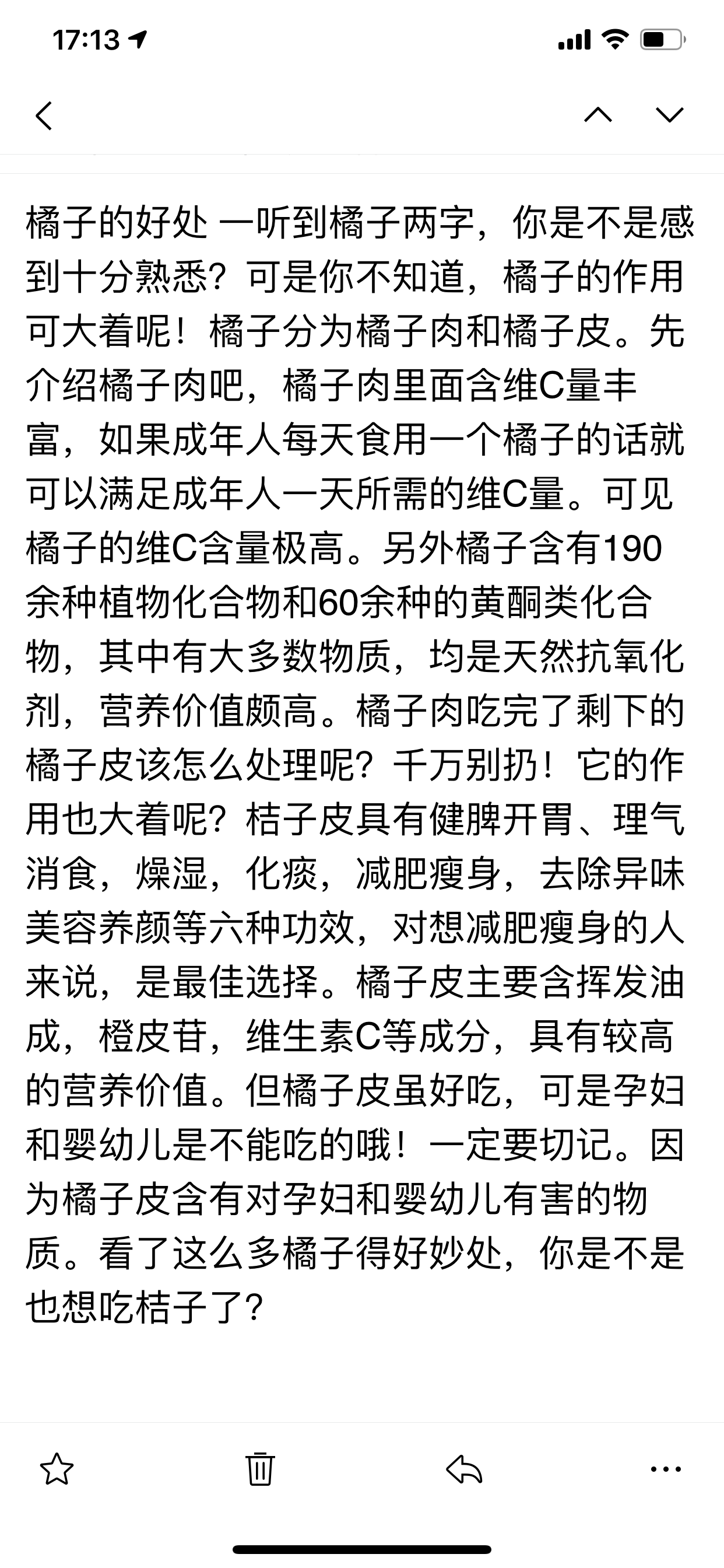 17:13

橘子的好处 一听到橘子两字，你是不是感到十分熟悉？可是你不知道，橘子的作用可大着呢！橘子分为橘子肉和橘子皮。先介绍橘子肉吧，橘子肉里面含维C量丰富，如果成年人每天食用一个橘子的话就可以满足成年人一天所需的维C量。可见橘子的维C含量极高。另外橘子含有190余种植物化合物和60余种的黄酮类化合物，其中有大多数物质，均是天然抗氧化剂，营养价值颇高。橘子肉吃完了剩下的橘子皮该怎么处理呢？千万别扔！它的作用也大着呢？桔子皮具有健脾开胃、理气消食，燥湿，化痰，减肥瘦身，去除异味美容养颜等六种功效，对想减肥瘦身的人来说，是最佳选择。橘子皮主要含挥发油成，橙皮苷，维生素C等成分，具有较高的营养价值。但橘子皮虽好吃，可是孕妇和婴幼儿是不能吃的哦！一定要切记。因为橘子皮含有对孕妇和婴幼儿有害的物质。看了这么多橘子得好妙处，你是不是也想吃桔子了?